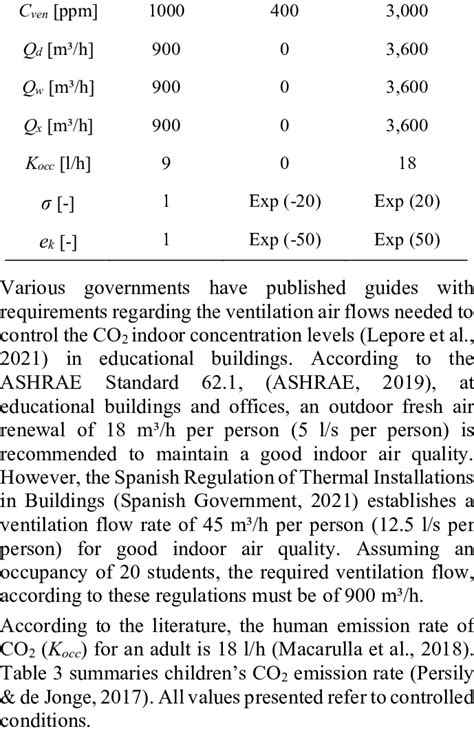 | $C_{ven}$ [ppm] | 1000 | 400 | 3,000 |
|---|---|---|---|
| $Q_d$ [m³/h] | 900 | 0 | 3,600 |
| $Q_w$ [m³/h] | 900 | 0 | 3,600 |
| $Q_x$ [m³/h] | 900 | 0 | 3,600 |
| $K_{occ}$ [l/h] | 9 | 0 | 18 |
| $\sigma$ [-] | 1 | Exp (-20) | Exp (20) |
| $e_k$ [-] | 1 | Exp (-50) | Exp (50) |

Various governments have published guides with requirements regarding the ventilation air flows needed to control the $CO_2$ indoor concentration levels (Lepore et al., 2021) in educational buildings. According to the ASHRAE Standard 62.1, (ASHRAE, 2019), at educational buildings and offices, an outdoor fresh air renewal of 18 m³/h per person (5 l/s per person) is recommended to maintain a good indoor air quality. However, the Spanish Regulation of Thermal Installations in Buildings (Spanish Government, 2021) establishes a ventilation flow rate of 45 m³/h per person (12.5 l/s per person) for good indoor air quality. Assuming an occupancy of 20 students, the required ventilation flow, according to these regulations must be of 900 m³/h.

According to the literature, the human emission rate of $CO_2$ ($K_{occ}$) for an adult is 18 l/h (Macarulla et al., 2018). Table 3 summaries children's $CO_2$ emission rate (Persily & de Jonge, 2017). All values presented refer to controlled conditions.